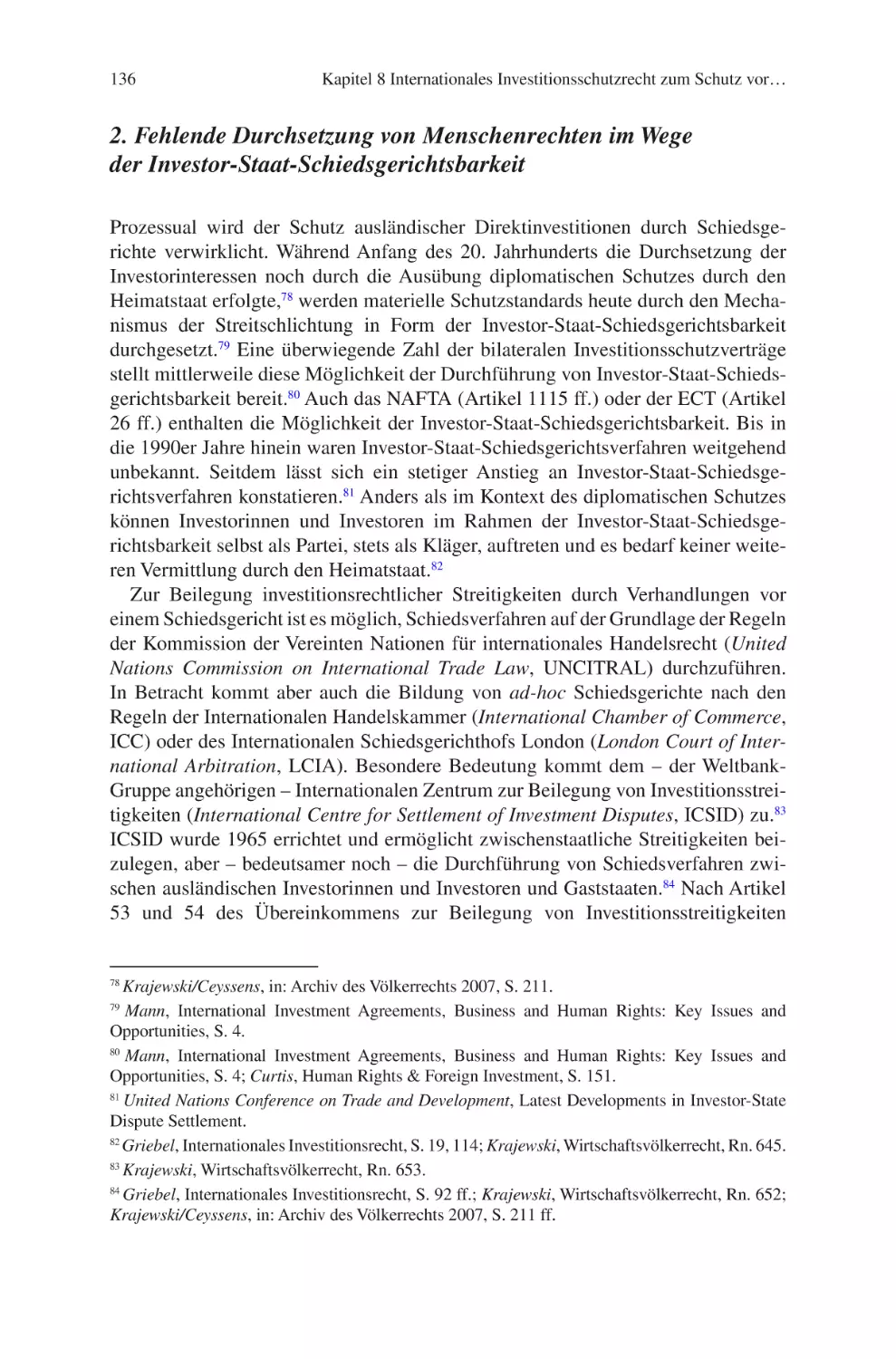 136 Kapitel 8 Internationales Investitionsschutzrecht zum Schutz vor…

2. Fehlende Durchsetzung von Menschenrechten im Wege der Investor-Staat-Schiedsgerichtsbarkeit

Prozessual wird der Schutz ausländischer Direktinvestitionen durch Schiedsgerichte verwirklicht. Während Anfang des 20. Jahrhunderts die Durchsetzung der Investorinteressen noch durch die Ausübung diplomatischen Schutzes durch den Heimatstaat erfolgte,$^{78}$ werden materielle Schutzstandards heute durch den Mechanismus der Streitschlichtung in Form der Investor-Staat-Schiedsgerichtsbarkeit durchgesetzt.$^{79}$ Eine überwiegende Zahl der bilateralen Investitionsschutzverträge stellt mittlerweile diese Möglichkeit der Durchführung von Investor-Staat-Schiedsgerichtsbarkeit bereit.$^{80}$ Auch das NAFTA (Artikel 1115 ff.) oder der ECT (Artikel 26 ff.) enthalten die Möglichkeit der Investor-Staat-Schiedsgerichtsbarkeit. Bis in die 1990er Jahre hinein waren Investor-Staat-Schiedsgerichtsverfahren weitgehend unbekannt. Seitdem lässt sich ein stetiger Anstieg an Investor-Staat-Schiedsgerichtsverfahren konstatieren.$^{81}$ Anders als im Kontext des diplomatischen Schutzes können Investorinnen und Investoren im Rahmen der Investor-Staat-Schiedsgerichtsbarkeit selbst als Partei, stets als Kläger, auftreten und es bedarf keiner weiteren Vermittlung durch den Heimatstaat.$^{82}$

Zur Beilegung investitionsrechtlicher Streitigkeiten durch Verhandlungen vor einem Schiedsgericht ist es möglich, Schiedsverfahren auf der Grundlage der Regeln der Kommission der Vereinten Nationen für internationales Handelsrecht (United Nations Commission on International Trade Law, UNCITRAL) durchzuführen. In Betracht kommt aber auch die Bildung von ad-hoc Schiedsgerichte nach den Regeln der Internationalen Handelskammer (International Chamber of Commerce, ICC) oder des Internationalen Schiedsgerichthofs London (London Court of International Arbitration, LCIA). Besondere Bedeutung kommt dem – der Weltbank-Gruppe angehörigen – Internationalen Zentrum zur Beilegung von Investitionsstreitigkeiten (International Centre for Settlement of Investment Disputes, ICSID) zu.$^{83}$ ICSID wurde 1965 errichtet und ermöglicht zwischenstaatliche Streitigkeiten beizulegen, aber – bedeutsamer noch – die Durchführung von Schiedsverfahren zwischen ausländischen Investorinnen und Investoren und Gaststaaten.$^{84}$ Nach Artikel 53 und 54 des Übereinkommens zur Beilegung von Investitionsstreitigkeiten

$^{78}$ Krajewski/Ceyssens, in: Archiv des Völkerrechts 2007, S. 211.
$^{79}$ Mann, International Investment Agreements, Business and Human Rights: Key Issues and Opportunities, S. 4.
$^{80}$ Mann, International Investment Agreements, Business and Human Rights: Key Issues and Opportunities, S. 4; Curtis, Human Rights & Foreign Investment, S. 151.
$^{81}$ United Nations Conference on Trade and Development, Latest Developments in Investor-State Dispute Settlement.
$^{82}$ Griebel, Internationales Investitionsrecht, S. 19, 114; Krajewski, Wirtschaftsvölkerrecht, Rn. 645.
$^{83}$ Krajewski, Wirtschaftsvölkerrecht, Rn. 653.
$^{84}$ Griebel, Internationales Investitionsrecht, S. 92 ff.; Krajewski, Wirtschaftsvölkerrecht, Rn. 652; Krajewski/Ceyssens, in: Archiv des Völkerrechts 2007, S. 211 ff.